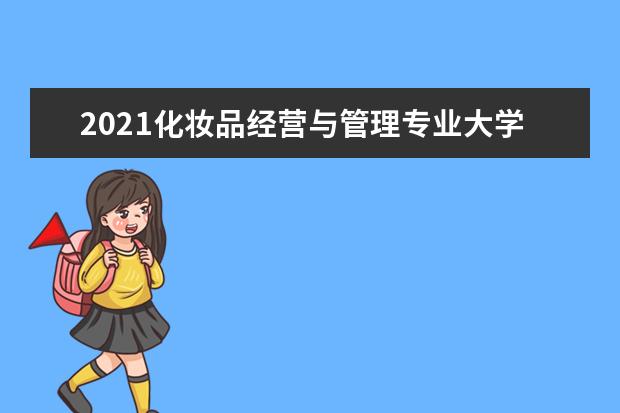 2021化妆品经营与管理专业大学